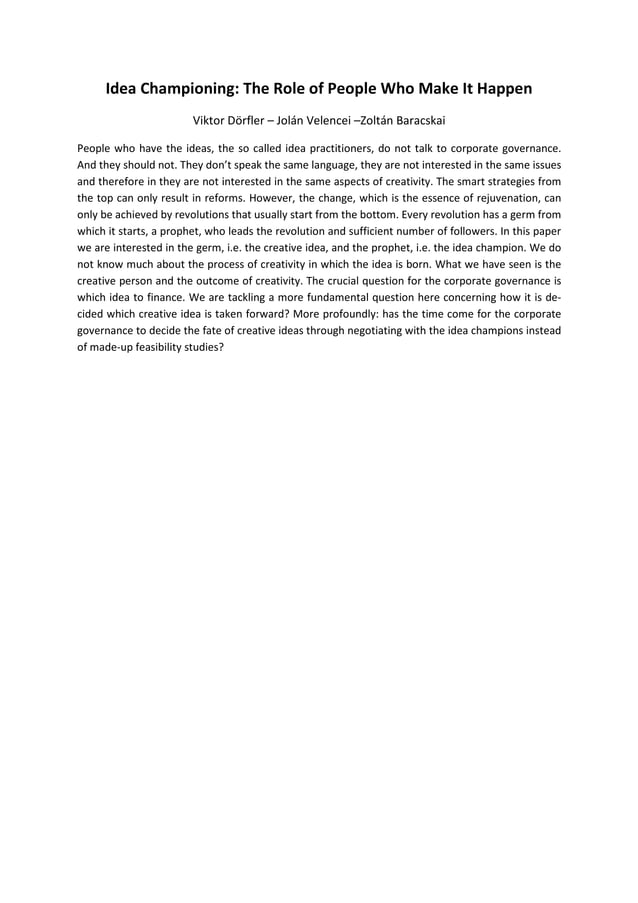 Idea Championing: The Role of People Who Make It Happen

Viktor Dörfler – Jolán Velencei –Zoltán Baracskai

People who have the ideas, the so called idea practitioners, do not talk to corporate governance. And they should not. They don't speak the same language, they are not interested in the same issues and therefore in they are not interested in the same aspects of creativity. The smart strategies from the top can only result in reforms. However, the change, which is the essence of rejuvenation, can only be achieved by revolutions that usually start from the bottom. Every revolution has a germ from which it starts, a prophet, who leads the revolution and sufficient number of followers. In this paper we are interested in the germ, i.e. the creative idea, and the prophet, i.e. the idea champion. We do not know much about the process of creativity in which the idea is born. What we have seen is the creative person and the outcome of creativity. The crucial question for the corporate governance is which idea to finance. We are tackling a more fundamental question here concerning how it is decided which creative idea is taken forward? More profoundly: has the time come for the corporate governance to decide the fate of creative ideas through negotiating with the idea champions instead of made-up feasibility studies?